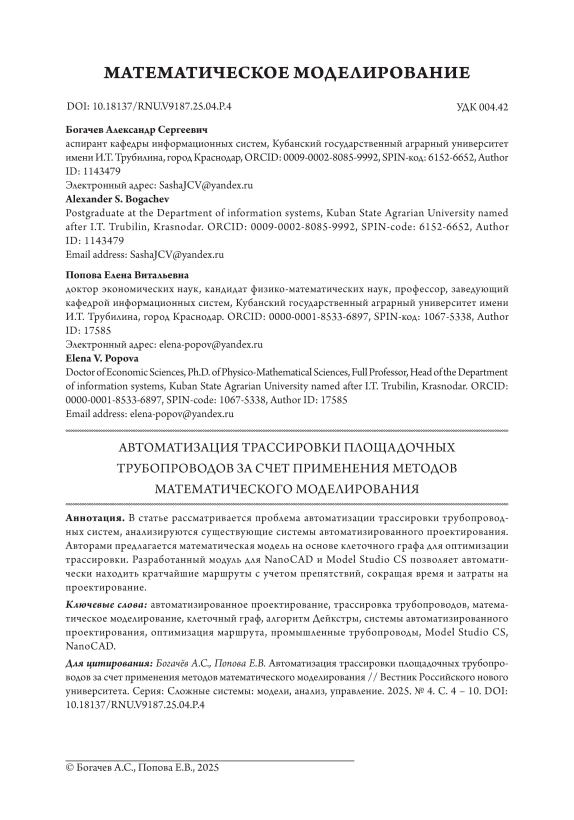 МАТЕМАТИЧЕСКОЕ МОДЕЛИРОВАНИЕ

DOI: 10.18137/RNU.V9187.25.04.P.4

УДК 004.42

**Богачев Александр Сергеевич**
аспирант кафедры информационных систем, Кубанский государственный аграрный университет имени И.Т. Трубилина, город Краснодар, ORCID: 0009-0002-8085-9992, SPIN-код: 6152-6652, Author ID: 1143479
Электронный адрес: SashaJCV@yandex.ru

**Alexander S. Bogachev**
Postgraduate at the Department of information systems, Kuban State Agrarian University named after I.T. Trubilin, Krasnodar. ORCID: 0009-0002-8085-9992, SPIN-code: 6152-6652, Author ID: 1143479
Email address: SashaJCV@yandex.ru

**Попова Елена Витальевна**
доктор экономических наук, кандидат физико-математических наук, профессор, заведующий кафедрой информационных систем, Кубанский государственный аграрный университет имени И.Т. Трубилина, город Краснодар. ORCID: 0000-0001-8533-6897, SPIN-код: 1067-5338, Author ID: 17585
Электронный адрес: elena-popov@yandex.ru

**Elena V. Popova**
Doctor of Economic Sciences, Ph.D. of Physico-Mathematical Sciences, Full Professor, Head of the Department of information systems, Kuban State Agrarian University named after I.T. Trubilin, Krasnodar. ORCID: 0000-0001-8533-6897, SPIN-code: 1067-5338, Author ID: 17585
Email address: elena-popov@yandex.ru

АВТОМАТИЗАЦИЯ ТРАССИРОВКИ ПЛОЩАДОЧНЫХ ТРУБОПРОВОДОВ ЗА СЧЕТ ПРИМЕНЕНИЯ МЕТОДОВ МАТЕМАТИЧЕСКОГО МОДЕЛИРОВАНИЯ

**Аннотация.** В статье рассматривается проблема автоматизации трассировки трубопроводных систем, анализируются существующие системы автоматизированного проектирования. Авторами предлагается математическая модель на основе клеточного графа для оптимизации трассировки. Разработанный модуль для NanoCAD и Model Studio CS позволяет автоматически находить кратчайшие маршруты с учетом препятствий, сокращая время и затраты на проектирование.

***Ключевые слова:*** автоматизированное проектирование, трассировка трубопроводов, математическое моделирование, клеточный граф, алгоритм Дейкстры, системы автоматизированного проектирования, оптимизация маршрута, промышленные трубопроводы, Model Studio CS, NanoCAD.

***Для цитирования:*** *Богачёв А.С., Попова Е.В.* Автоматизация трассировки площадочных трубопроводов за счет применения методов математического моделирования // Вестник Российского нового университета. Серия: Сложные системы: модели, анализ, управление. 2025. № 4. С. 4 – 10. DOI: 10.18137/RNU.V9187.25.04.P.4

© Богачев А.С., Попова Е.В., 2025